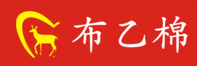 布乙棉